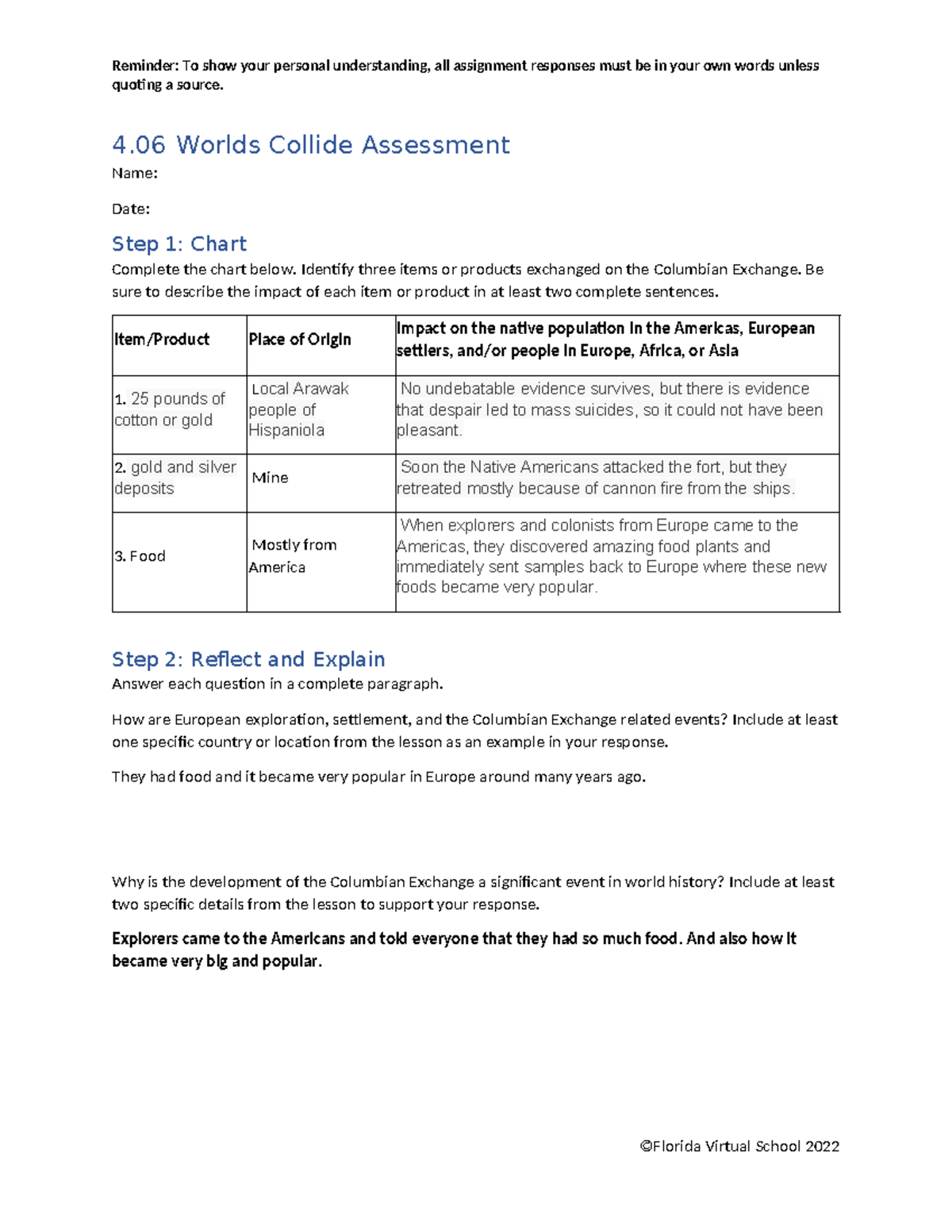 Reminder: To show your personal understanding, all assignment responses must be in your own words unless quoting a source.

4.06 Worlds Collide Assessment

Name:

Date:

Step 1: Chart

Complete the chart below. Identify three items or products exchanged on the Columbian Exchange. Be sure to describe the impact of each item or product in at least two complete sentences.

| Item/Product | Place of Origin | Impact on the native population in the Americas, European settlers, and/or people in Europe, Africa, or Asia |
|---|---|---|
| 1. 25 pounds of cotton or gold | Local Arawak people of Hispaniola | No undebatable evidence survives, but there is evidence that despair led to mass suicides, so it could not have been pleasant. |
| 2. gold and silver deposits | Mine | Soon the Native Americans attacked the fort, but they retreated mostly because of cannon fire from the ships. |
| 3. Food | Mostly from America | When explorers and colonists from Europe came to the Americas, they discovered amazing food plants and immediately sent samples back to Europe where these new foods became very popular. |

Step 2: Reflect and Explain

Answer each question in a complete paragraph.

How are European exploration, settlement, and the Columbian Exchange related events? Include at least one specific country or location from the lesson as an example in your response.

They had food and it became very popular in Europe around many years ago.

Why is the development of the Columbian Exchange a significant event in world history? Include at least two specific details from the lesson to support your response.

Explorers came to the Americans and told everyone that they had so much food. And also how it became very big and popular.

©Florida Virtual School 2022